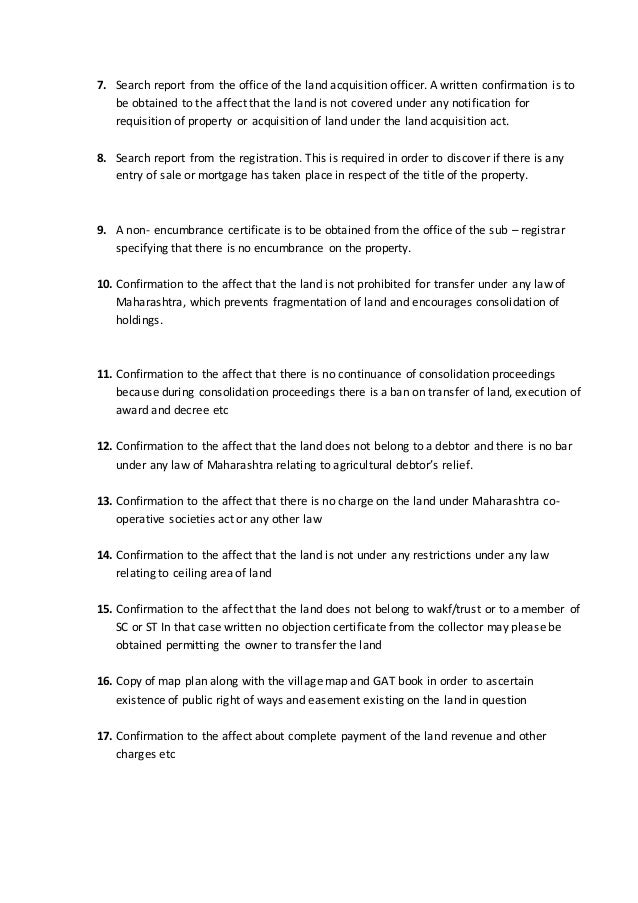 7. Search report from the office of the land acquisition officer. A written confirmation is to be obtained to the affect that the land is not covered under any notification for requisition of property or acquisition of land under the land acquisition act.

8. Search report from the registration. This is required in order to discover if there is any entry of sale or mortgage has taken place in respect of the title of the property.

9. A non- encumbrance certificate is to be obtained from the office of the sub – registrar specifying that there is no encumbrance on the property.

10. Confirmation to the affect that the land is not prohibited for transfer under any law of Maharashtra, which prevents fragmentation of land and encourages consolidation of holdings.

11. Confirmation to the affect that there is no continuance of consolidation proceedings because during consolidation proceedings there is a ban on transfer of land, execution of award and decree etc

12. Confirmation to the affect that the land does not belong to a debtor and there is no bar under any law of Maharashtra relating to agricultural debtor's relief.

13. Confirmation to the affect that there is no charge on the land under Maharashtra co-operative societies act or any other law

14. Confirmation to the affect that the land is not under any restrictions under any law relating to ceiling area of land

15. Confirmation to the affect that the land does not belong to wakf/trust or to a member of SC or ST In that case written no objection certificate from the collector may please be obtained permitting the owner to transfer the land

16. Copy of map plan along with the village map and GAT book in order to ascertain existence of public right of ways and easement existing on the land in question

17. Confirmation to the affect about complete payment of the land revenue and other charges etc